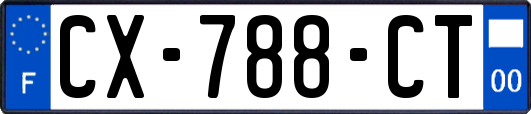 F
CX-788-CT
00